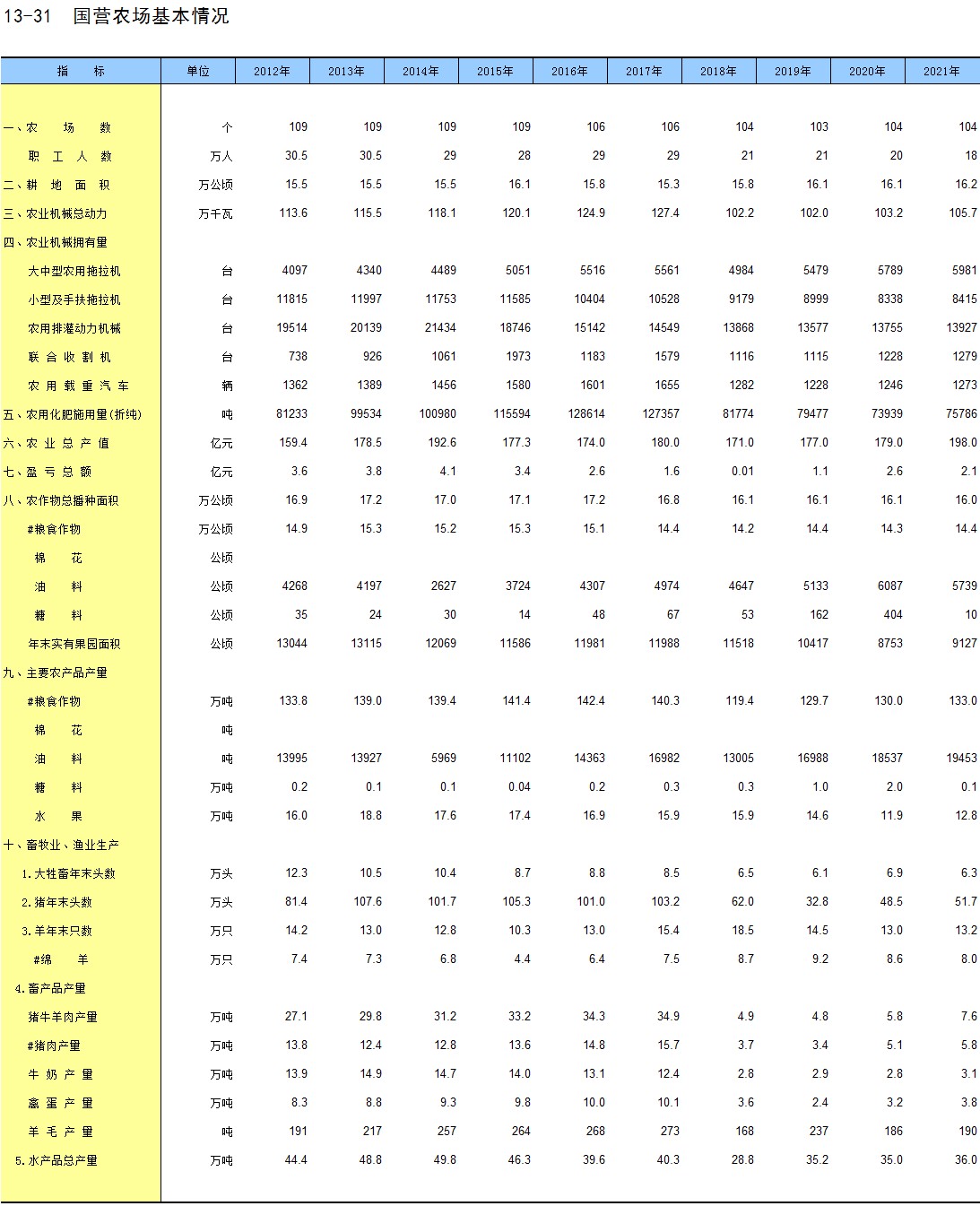 13-31 国营农场基本情况

| 指 标 | 单位 | 2012年 | 2013年 | 2014年 | 2015年 | 2016年 | 2017年 | 2018年 | 2019年 | 2020年 | 2021年 |
|---|---|---|---|---|---|---|---|---|---|---|---|
| 一、农 场 数 | 个 | 109 | 109 | 109 | 109 | 106 | 106 | 104 | 103 | 104 | 104 |
| 职 工 人 数 | 万人 | 30.5 | 30.5 | 29 | 28 | 29 | 29 | 21 | 21 | 20 | 18 |
| 二、耕 地 面 积 | 万公顷 | 15.5 | 15.5 | 15.5 | 16.1 | 15.8 | 15.3 | 15.8 | 16.1 | 16.1 | 16.2 |
| 三、农业机械总动力 | 万千瓦 | 113.6 | 115.5 | 118.1 | 120.1 | 124.9 | 127.4 | 102.2 | 102.0 | 103.2 | 105.7 |
| 四、农业机械拥有量 | | | | | | | | | | | |
| 大中型农用拖拉机 | 台 | 4097 | 4340 | 4489 | 5051 | 5516 | 5561 | 4984 | 5479 | 5789 | 5981 |
| 小型及手扶拖拉机 | 台 | 11815 | 11997 | 11753 | 11585 | 10404 | 10528 | 9179 | 8999 | 8338 | 8415 |
| 农用排灌动力机械 | 台 | 19514 | 20139 | 21434 | 18746 | 15142 | 14549 | 13868 | 13577 | 13755 | 13927 |
| 联 合 收 割 机 | 台 | 738 | 926 | 1061 | 1973 | 1183 | 1579 | 1116 | 1115 | 1228 | 1279 |
| 农 用 载 重 汽 车 | 辆 | 1362 | 1389 | 1456 | 1580 | 1601 | 1655 | 1282 | 1228 | 1246 | 1273 |
| 五、农用化肥施用量(折纯) | 吨 | 81233 | 99534 | 100980 | 115594 | 128614 | 127357 | 81774 | 79477 | 73939 | 75786 |
| 六、农 业 总 产 值 | 亿元 | 159.4 | 178.5 | 192.6 | 177.3 | 174.0 | 180.0 | 171.0 | 177.0 | 179.0 | 198.0 |
| 七、盈 亏 总 额 | 亿元 | 3.6 | 3.8 | 4.1 | 3.4 | 2.6 | 1.6 | 0.01 | 1.1 | 2.6 | 2.1 |
| 八、农作物总播种面积 | 万公顷 | 16.9 | 17.2 | 17.0 | 17.1 | 17.2 | 16.8 | 16.1 | 16.1 | 16.1 | 16.0 |
| #粮食作物 | 万公顷 | 14.9 | 15.3 | 15.2 | 15.3 | 15.1 | 14.4 | 14.2 | 14.4 | 14.3 | 14.4 |
| 棉 花 | 公顷 | | | | | | | | | | |
| 油 料 | 公顷 | 4268 | 4197 | 2627 | 3724 | 4307 | 4974 | 4647 | 5133 | 6087 | 5739 |
| 糖 料 | 公顷 | 35 | 24 | 30 | 14 | 48 | 67 | 53 | 162 | 404 | 10 |
| 年末实有果园面积 | 公顷 | 13044 | 13115 | 12069 | 11586 | 11981 | 11988 | 11518 | 10417 | 8753 | 9127 |
| 九、主要农产品产量 | | | | | | | | | | | |
| #粮食作物 | 万吨 | 133.8 | 139.0 | 139.4 | 141.4 | 142.4 | 140.3 | 119.4 | 129.7 | 130.0 | 133.0 |
| 棉 花 | 吨 | | | | | | | | | | |
| 油 料 | 吨 | 13995 | 13927 | 5969 | 11102 | 14363 | 16982 | 13005 | 16988 | 18537 | 19453 |
| 糖 料 | 万吨 | 0.2 | 0.1 | 0.1 | 0.04 | 0.2 | 0.3 | 0.3 | 1.0 | 2.0 | 0.1 |
| 水 果 | 万吨 | 16.0 | 18.8 | 17.6 | 17.4 | 16.9 | 15.9 | 15.9 | 14.6 | 11.9 | 12.8 |
| 十、畜牧业、渔业生产 | | | | | | | | | | | |
| 1.大牲畜年末头数 | 万头 | 12.3 | 10.5 | 10.4 | 8.7 | 8.8 | 8.5 | 6.5 | 6.1 | 6.9 | 6.3 |
| 2.猪年末头数 | 万头 | 81.4 | 107.6 | 101.7 | 105.3 | 101.0 | 103.2 | 62.0 | 32.8 | 48.5 | 51.7 |
| 3.羊年末只数 | 万只 | 14.2 | 13.0 | 12.8 | 10.3 | 13.0 | 15.4 | 18.5 | 14.5 | 13.0 | 13.2 |
| #绵 羊 | 万只 | 7.4 | 7.3 | 6.8 | 4.4 | 6.4 | 7.5 | 8.7 | 9.2 | 8.6 | 8.0 |
| 4.畜产品产量 | | | | | | | | | | | |
| 猪牛羊肉产量 | 万吨 | 27.1 | 29.8 | 31.2 | 33.2 | 34.3 | 34.9 | 4.9 | 4.8 | 5.8 | 7.6 |
| #猪肉产量 | 万吨 | 13.8 | 12.4 | 12.8 | 13.6 | 14.8 | 15.7 | 3.7 | 3.4 | 5.1 | 5.8 |
| 牛 奶 产 量 | 万吨 | 13.9 | 14.9 | 14.7 | 14.0 | 13.1 | 12.4 | 2.8 | 2.9 | 2.8 | 3.1 |
| 禽 蛋 产 量 | 万吨 | 8.3 | 8.8 | 9.3 | 9.8 | 10.0 | 10.1 | 3.6 | 2.4 | 3.2 | 3.8 |
| 羊 毛 产 量 | 吨 | 191 | 217 | 257 | 264 | 268 | 273 | 168 | 237 | 186 | 190 |
| 5.水产品总产量 | 万吨 | 44.4 | 48.8 | 49.8 | 46.3 | 39.6 | 40.3 | 28.8 | 35.2 | 35.0 | 36.0 |